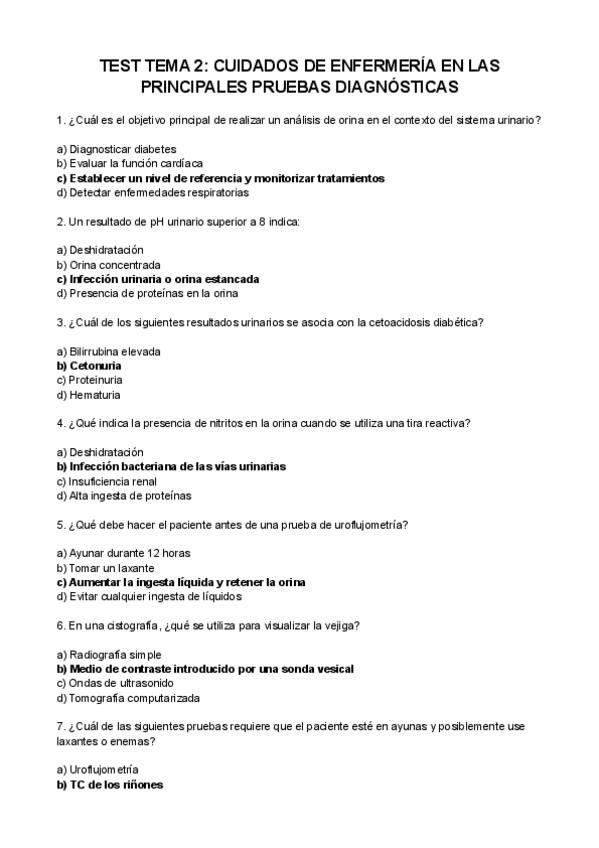 TEST TEMA 2: CUIDADOS DE ENFERMERÍA EN LAS PRINCIPALES PRUEBAS DIAGNÓSTICAS

1. ¿Cuál es el objetivo principal de realizar un análisis de orina en el contexto del sistema urinario?

a) Diagnosticar diabetes
b) Evaluar la función cardíaca
c) Establecer un nivel de referencia y monitorizar tratamientos
d) Detectar enfermedades respiratorias

2. Un resultado de pH urinario superior a 8 indica:

a) Deshidratación
b) Orina concentrada
c) Infección urinaria o orina estancada
d) Presencia de proteínas en la orina

3. ¿Cuál de los siguientes resultados urinarios se asocia con la cetoacidosis diabética?

a) Bilirrubina elevada
b) Cetonuria
c) Proteinuria
d) Hematuria

4. ¿Qué indica la presencia de nitritos en la orina cuando se utiliza una tira reactiva?

a) Deshidratación
b) Infección bacteriana de las vías urinarias
c) Insuficiencia renal
d) Alta ingesta de proteínas

5. ¿Qué debe hacer el paciente antes de una prueba de uroflujometría?

a) Ayunar durante 12 horas
b) Tomar un laxante
c) Aumentar la ingesta líquida y retener la orina
d) Evitar cualquier ingesta de líquidos

6. En una cistografía, ¿qué se utiliza para visualizar la vejiga?

a) Radiografía simple
b) Medio de contraste introducido por una sonda vesical
c) Ondas de ultrasonido
d) Tomografía computarizada

7. ¿Cuál de las siguientes pruebas requiere que el paciente esté en ayunas y posiblemente use laxantes o enemas?

a) Uroflujometría
b) TC de los riñones